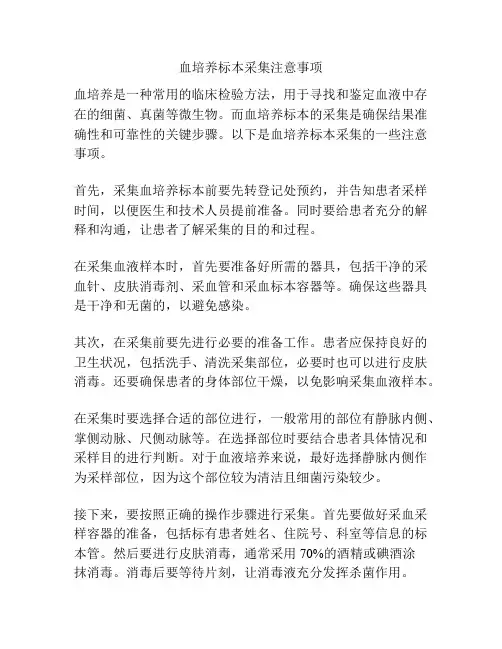 血培养标本采集注意事项

血培养是一种常用的临床检验方法，用于寻找和鉴定血液中存在的细菌、真菌等微生物。而血培养标本的采集是确保结果准确性和可靠性的关键步骤。以下是血培养标本采集的一些注意事项。

首先，采集血培养标本前要先转登记处预约，并告知患者采样时间，以便医生和技术人员提前准备。同时要给患者充分的解释和沟通，让患者了解采集的目的和过程。

在采集血液样本时，首先要准备好所需的器具，包括干净的采血针、皮肤消毒剂、采血管和采血标本容器等。确保这些器具是干净和无菌的，以避免感染。

其次，在采集前要先进行必要的准备工作。患者应保持良好的卫生状况，包括洗手、清洗采集部位，必要时也可以进行皮肤消毒。还要确保患者的身体部位干燥，以免影响采集血液样本。

在采集时要选择合适的部位进行，一般常用的部位有静脉内侧、掌侧动脉、尺侧动脉等。在选择部位时要结合患者具体情况和采样目的进行判断。对于血液培养来说，最好选择静脉内侧作为采样部位，因为这个部位较为清洁且细菌污染较少。

接下来，要按照正确的操作步骤进行采集。首先要做好采血采样容器的准备，包括标有患者姓名、住院号、科室等信息的标本管。然后要进行皮肤消毒，通常采用 70%的酒精或碘酒涂抹消毒。消毒后要等待片刻，让消毒液充分发挥杀菌作用。